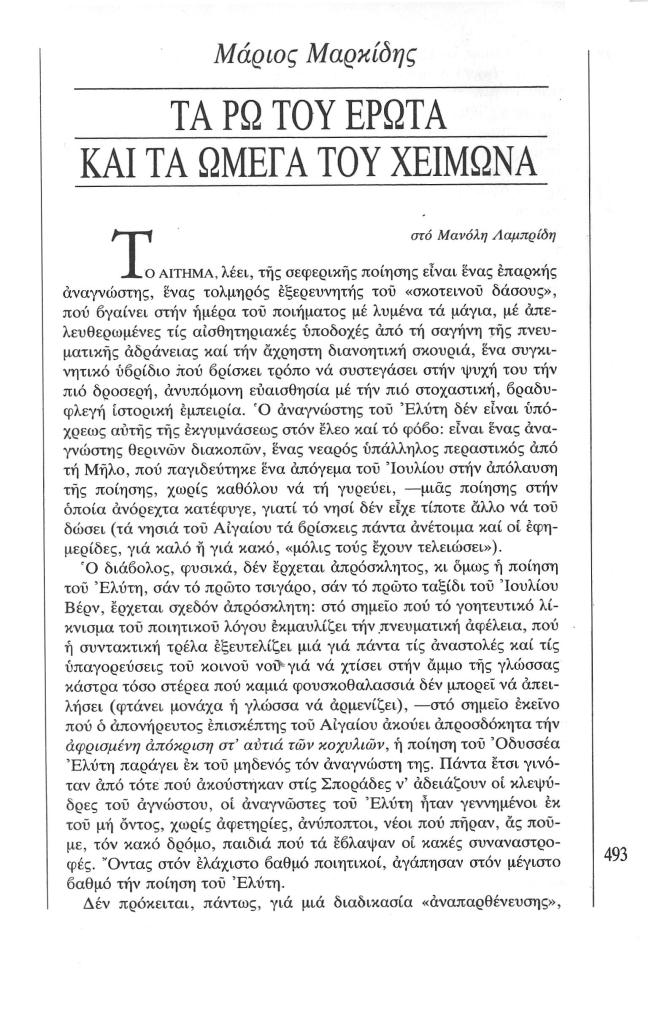 Μάριος Μαρκίδης

ΤΑ ΡΩ ΤΟΥ ΕΡΩΤΑ
ΚΑΙ ΤΑ ΩΜΕΓΑ ΤΟΥ ΧΕΙΜΩΝΑ

στό Μανόλη Λαμπρίδη

ΤΟ ΑΙΤΗΜΑ, λέει, τῆς σεφερικῆς ποίησης εἶναι ἕνας ἐπαρκής ἀναγνώστης, ἕνας τολμηρός ἐξερευνητής τοῦ «σκοτεινοῦ δάσους», πού βγαίνει στήν ἡμέρα τοῦ ποιήματος μέ λυμένα τά μάγια, μέ ἀπελευθερωμένες τίς αἰσθητηριακές ὑποδοχές ἀπό τή σαγήνη τῆς πνευματικῆς ἀδράνειας καί τήν ἄχρηστη διανοητική σκουριά, ἕνα συγκινητικό ὑβρίδιο πού βρίσκει τρόπο νά συστεγάσει στήν ψυχή του τήν πιό δροσερή, ἀνυπόμονη εὐαισθησία μέ τήν πιό στοχαστική, βραδυφλεγή ἱστορική ἐμπειρία. Ὁ ἀναγνώστης τοῦ Ἐλύτη δέν εἶναι ὑπόχρεως αὐτῆς τῆς ἐκγυμνάσεως στόν ἔλεο καί τό φόβο: εἶναι ἕνας ἀναγνώστης θερινῶν διακοπῶν, ἕνας νεαρός ὑπάλληλος περαστικός ἀπό τή Μῆλο, πού παγιδεύτηκε ἕνα ἀπόγεμα τοῦ Ἰουλίου στήν ἀπόλαυση τῆς ποίησης, χωρίς καθόλου νά τή γυρεύει, —μιᾶς ποίησης στήν ὁποία ἀνόρεχτα κατέφυγε, γιατί τό νησί δέν εἶχε τίποτε ἄλλο νά τοῦ δώσει (τά νησιά τοῦ Αἰγαίου τά βρίσκεις πάντα ἀνέτοιμα καί οἱ ἐφημερίδες, γιά καλό ἤ γιά κακό, «μόλις τούς ἔχουν τελειώσει»).

Ὁ διάβολος, φυσικά, δέν ἔρχεται ἀπρόσκλητος, κι ὅμως ἡ ποίηση τοῦ Ἐλύτη, σάν τό πρῶτο τσιγάρο, σάν τό πρῶτο ταξίδι τοῦ Ἰουλίου Βέρν, ἔρχεται σχεδόν ἀπρόσκλητη: στό σημεῖο πού τό γοητευτικό λίκνισμα τοῦ ποιητικοῦ λόγου ἐκμαυλίζει τήν πνευματική ἀφέλεια, πού ἡ συντακτική τρέλα ἐξευτελίζει μιά γιά πάντα τίς ἀναστολές καί τίς ὑπαγορεύσεις τοῦ κοινοῦ νοῦ γιά νά χτίσει στήν ἄμμο τῆς γλώσσας κάστρα τόσο στέρεα πού καμιά φουσκοθαλασσιά δέν μπορεῖ νά ἀπειλήσει (φτάνει μονάχα ἡ γλώσσα νά ἀρμενίζει), —στό σημεῖο ἐκεῖνο πού ὁ ἀπονήρευτος ἐπισκέπτης τοῦ Αἰγαίου ἀκούει ἀπροσδόκητα τήν ἀφρισμένη ἀπόκριση στ' αὐτιά τῶν κοχυλιῶν, ἡ ποίηση τοῦ Ὀδυσσέα Ἐλύτη παράγει ἐκ τοῦ μηδενός τόν ἀναγνώστη της. Πάντα ἔτσι γινόταν ἀπό τότε πού ἀκούστηκαν στίς Σποράδες ν' ἀδειάζουν οἱ κλεψύδρες τοῦ ἀγνώστου, οἱ ἀναγνῶστες τοῦ Ἐλύτη ἦταν γεννημένοι ἐκ τοῦ μή ὄντος, χωρίς ἀφετηρίες, ἀνύποπτοι, νέοι πού πῆραν, ἄς ποῦμε, τόν κακό δρόμο, παιδιά πού τά ἔβλαψαν οἱ κακές συναναστροφές. Ὄντας στόν ἐλάχιστο βαθμό ποιητικοί, ἀγάπησαν στόν μέγιστο βαθμό τήν ποίηση τοῦ Ἐλύτη.

Δέν πρόκειται, πάντως, γιά μιά διαδικασία «ἀναπαρθένευσης»,

493